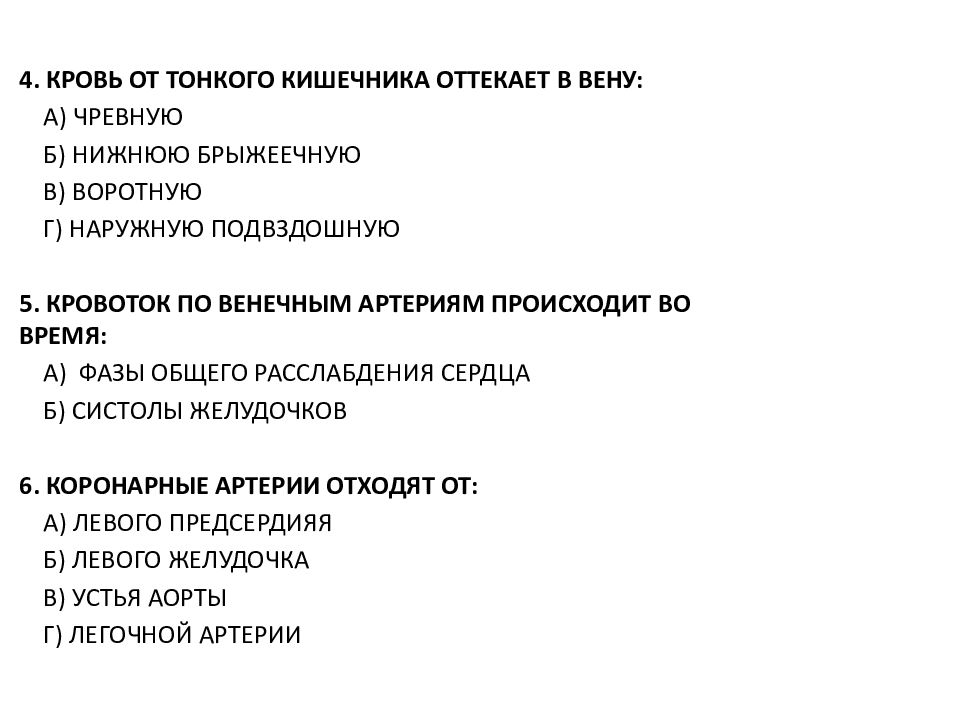 4. КРОВЬ ОТ ТОНКОГО КИШЕЧНИКА ОТТЕКАЕТ В ВЕНУ:
А) ЧРЕВНУЮ
Б) НИЖНЮЮ БРЫЖЕЕЧНУЮ
В) ВОРОТНУЮ
Г) НАРУЖНУЮ ПОДВЗДОШНУЮ

5. КРОВОТОК ПО ВЕНЕЧНЫМ АРТЕРИЯМ ПРОИСХОДИТ ВО ВРЕМЯ:
А) ФАЗЫ ОБЩЕГО РАССЛАБДЕНИЯ СЕРДЦА
Б) СИСТОЛЫ ЖЕЛУДОЧКОВ

6. КОРОНАРНЫЕ АРТЕРИИ ОТХОДЯТ ОТ:
А) ЛЕВОГО ПРЕДСЕРДИЯЯ
Б) ЛЕВОГО ЖЕЛУДОЧКА
В) УСТЬЯ АОРТЫ
Г) ЛЕГОЧНОЙ АРТЕРИИ